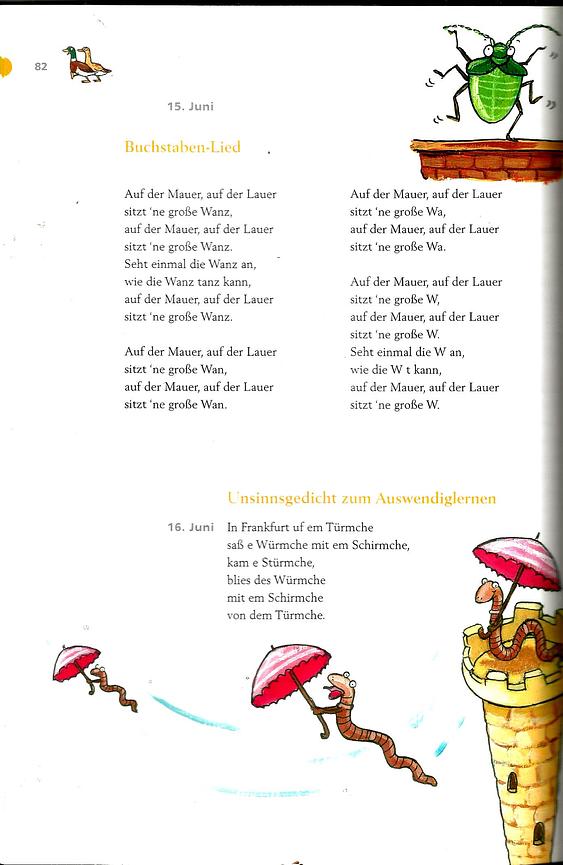 82

15. Juni

Buchstaben-Lied

Auf der Mauer, auf der Lauer
sitzt 'ne große Wanz,
auf der Mauer, auf der Lauer
sitzt 'ne große Wanz.
Seht einmal die Wanz an,
wie die Wanz tanz kann,
auf der Mauer, auf der Lauer
sitzt 'ne große Wanz.

Auf der Mauer, auf der Lauer
sitzt 'ne große Wan,
auf der Mauer, auf der Lauer
sitzt 'ne große Wan.

Auf der Mauer, auf der Lauer
sitzt 'ne große Wa,
auf der Mauer, auf der Lauer
sitzt 'ne große Wa.

Auf der Mauer, auf der Lauer
sitzt 'ne große W,
auf der Mauer, auf der Lauer
sitzt 'ne große W.
Seht einmal die W an,
wie die W t kann,
auf der Mauer, auf der Lauer
sitzt 'ne große W.

Unsinnsgedicht zum Auswendiglernen

16. Juni

In Frankfurt uf em Türmche
saß e Würmche mit em Schirmche,
kam e Stürmche,
blies des Würmche
mit em Schirmche
von dem Türmche.